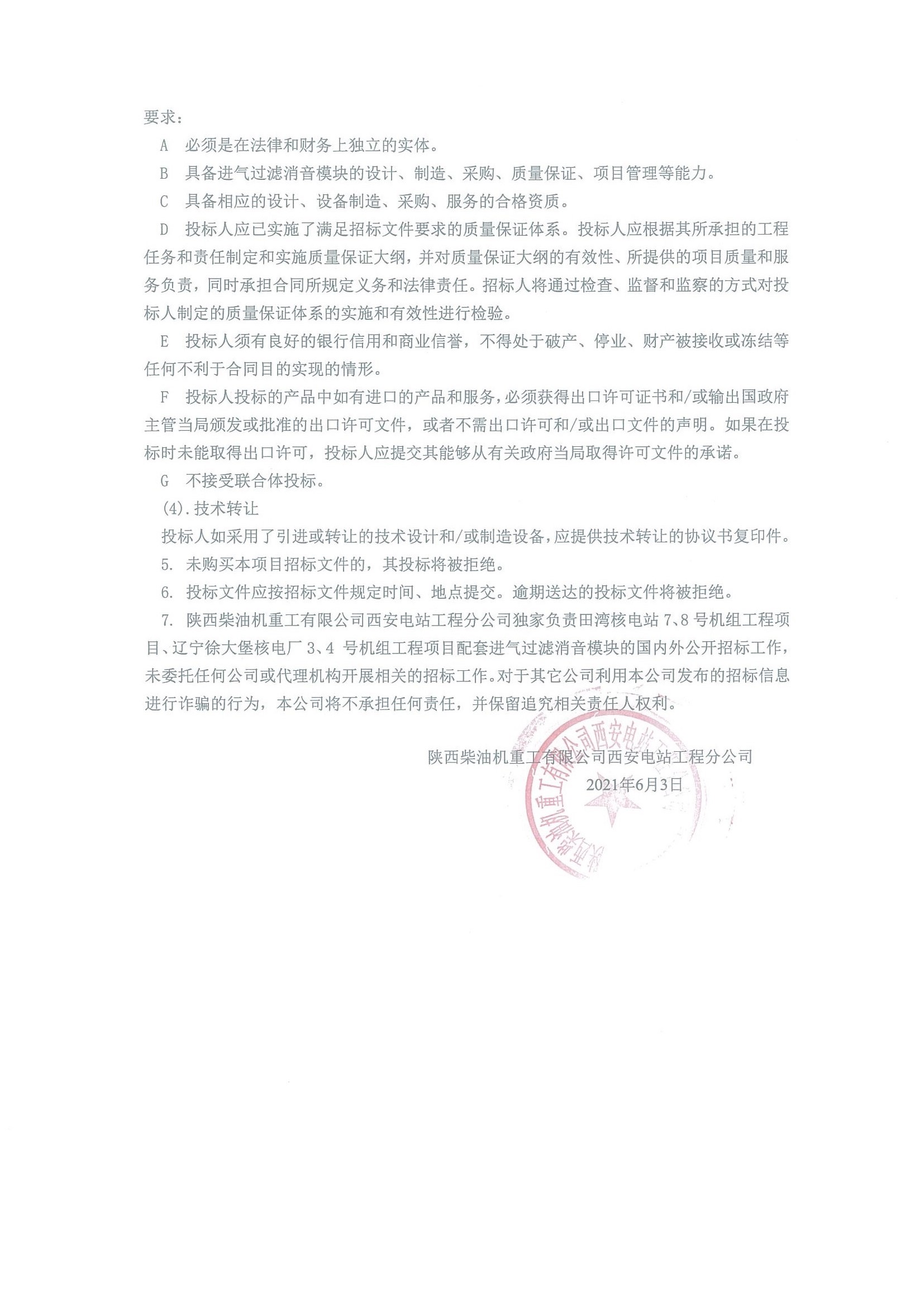 要求：

A 必须是在法律和财务上独立的实体。

B 具备进气过滤消音模块的设计、制造、采购、质量保证、项目管理等能力。

C 具备相应的设计、设备制造、采购、服务的合格资质。

D 投标人应已实施了满足招标文件要求的质量保证体系。投标人应根据其所承担的工程任务和责任制定和实施质量保证大纲，并对质量保证大纲的有效性、所提供的项目质量和服务负责，同时承担合同所规定义务和法律责任。招标人将通过检查、监督和监察的方式对投标人制定的质量保证体系的实施和有效性进行检验。

E 投标人须有良好的银行信用和商业信誉，不得处于破产、停业、财产被接收或冻结等任何不利于合同目的实现的情形。

F 投标人投标的产品中如有进口的产品和服务，必须获得出口许可证书和/或输出国政府主管当局颁发或批准的出口许可文件，或者不需出口许可和/或出口文件的声明。如果在投标时未能取得出口许可，投标人应提交其能够从有关政府当局取得许可文件的承诺。

G 不接受联合体投标。

(4).技术转让

投标人如采用了引进或转让的技术设计和/或制造设备，应提供技术转让的协议书复印件。

5. 未购买本项目招标文件的，其投标将被拒绝。

6. 投标文件应按招标文件规定时间、地点提交。逾期送达的投标文件将被拒绝。

7. 陕西柴油机重工有限公司西安电站工程分公司独家负责田湾核电站 7、8 号机组工程项目、辽宁徐大堡核电厂 3、4 号机组工程项目配套进气过滤消音模块的国内外公开招标工作，未委托任何公司或代理机构开展相关的招标工作。对于其它公司利用本公司发布的招标信息进行诈骗的行为，本公司将不承担任何责任，并保留追究相关责任人权利。

陕西柴油机重工有限公司西安电站工程分公司
2021年6月3日

陕西柴油机重工有限公司西安电站工程分公司